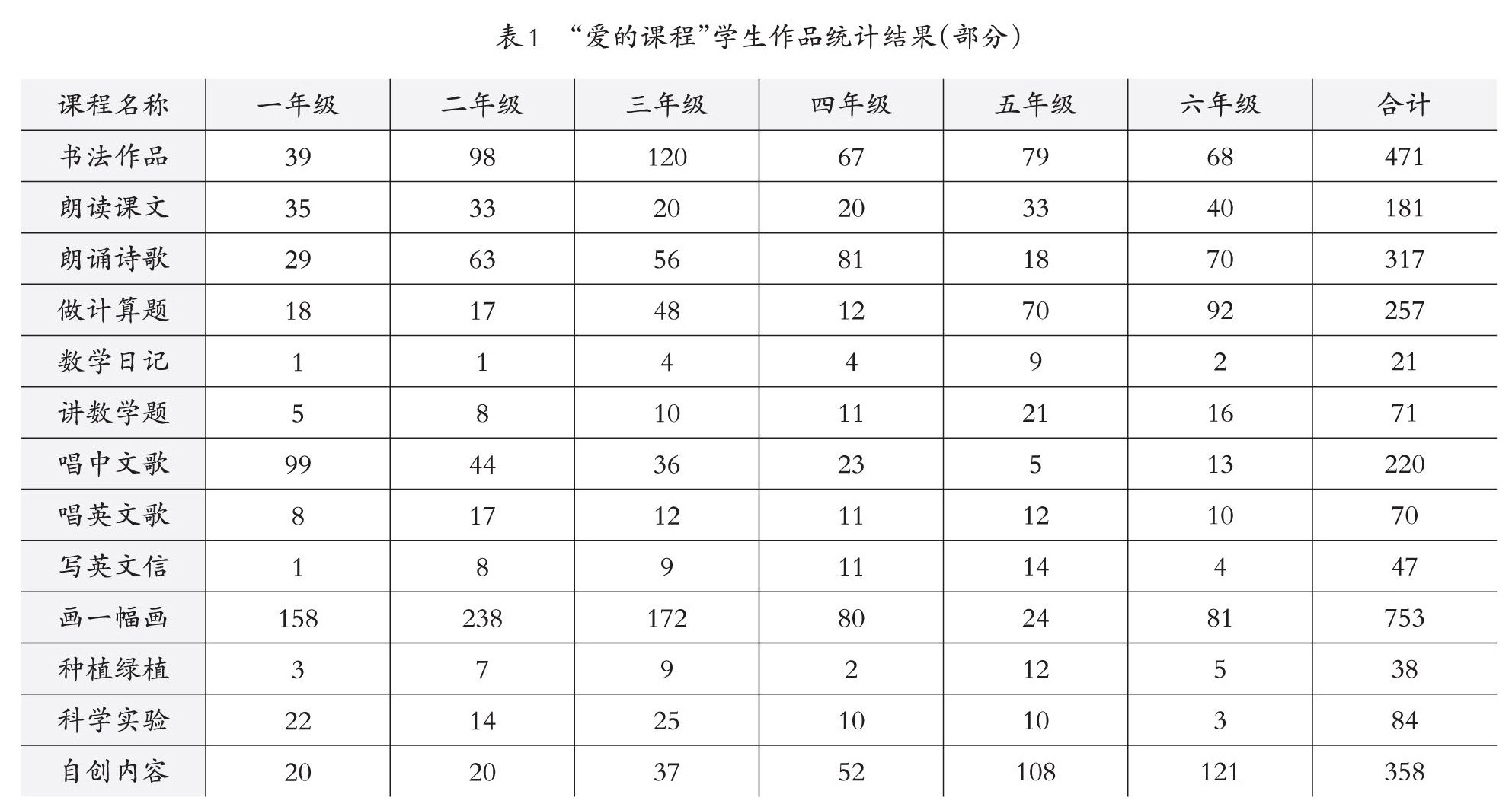 表1 “爱的课程”学生作品统计结果(部分)

| 课程名称 | 一年级 | 二年级 | 三年级 | 四年级 | 五年级 | 六年级 | 合计 |
|---|---|---|---|---|---|---|---|
| 书法作品 | 39 | 98 | 120 | 67 | 79 | 68 | 471 |
| 朗读课文 | 35 | 33 | 20 | 20 | 33 | 40 | 181 |
| 朗诵诗歌 | 29 | 63 | 56 | 81 | 18 | 70 | 317 |
| 做计算题 | 18 | 17 | 48 | 12 | 70 | 92 | 257 |
| 数学日记 | 1 | 1 | 4 | 4 | 9 | 2 | 21 |
| 讲数学题 | 5 | 8 | 10 | 11 | 21 | 16 | 71 |
| 唱中文歌 | 99 | 44 | 36 | 23 | 5 | 13 | 220 |
| 唱英文歌 | 8 | 17 | 12 | 11 | 12 | 10 | 70 |
| 写英文信 | 1 | 8 | 9 | 11 | 14 | 4 | 47 |
| 画一幅画 | 158 | 238 | 172 | 80 | 24 | 81 | 753 |
| 种植绿植 | 3 | 7 | 9 | 2 | 12 | 5 | 38 |
| 科学实验 | 22 | 14 | 25 | 10 | 10 | 3 | 84 |
| 自创内容 | 20 | 20 | 37 | 52 | 108 | 121 | 358 |